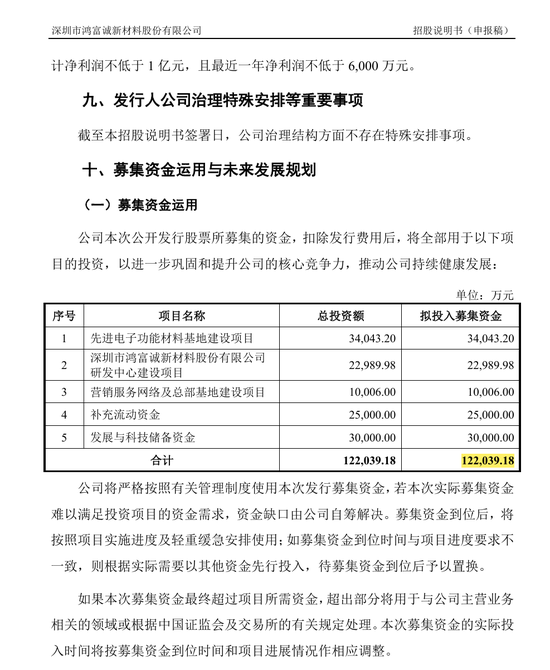 深圳市鸿富诚新材料股份有限公司　　招股说明书（申报稿）

计净利润不低于 1 亿元，且最近一年净利润不低于 6,000 万元。

九、发行人公司治理特殊安排等重要事项

截至本招股说明书签署日，公司治理结构方面不存在特殊安排事项。

十、募集资金运用与未来发展规划

（一）募集资金运用

公司本次公开发行股票所募集的资金，扣除发行费用后，将全部用于以下项目的投资，以进一步巩固和提升公司的核心竞争力，推动公司持续健康发展：

单位：万元

| 序号 | 项目名称 | 总投资额 | 拟投入募集资金 |
|---|---|---|---|
| 1 | 先进电子功能材料基地建设项目 | 34,043.20 | 34,043.20 |
| 2 | 深圳市鸿富诚新材料股份有限公司研发中心建设项目 | 22,989.98 | 22,989.98 |
| 3 | 营销服务网络及总部基地建设项目 | 10,006.00 | 10,006.00 |
| 4 | 补充流动资金 | 25,000.00 | 25,000.00 |
| 5 | 发展与科技储备资金 | 30,000.00 | 30,000.00 |
| 合计 | | 122,039.18 | 122,039.18 |

公司将严格按照有关管理制度使用本次发行募集资金，若本次实际募集资金难以满足投资项目的资金需求，资金缺口由公司自筹解决。募集资金到位后，将按照项目实施进度及轻重缓急安排使用；如募集资金到位时间与项目进度要求不一致，则根据实际需要以其他资金先行投入，待募集资金到位后予以置换。

如果本次募集资金最终超过项目所需资金，超出部分将用于与公司主营业务相关的领域或根据中国证监会及交易所的有关规定处理。本次募集资金的实际投入时间将按募集资金到位时间和项目进展情况作相应调整。